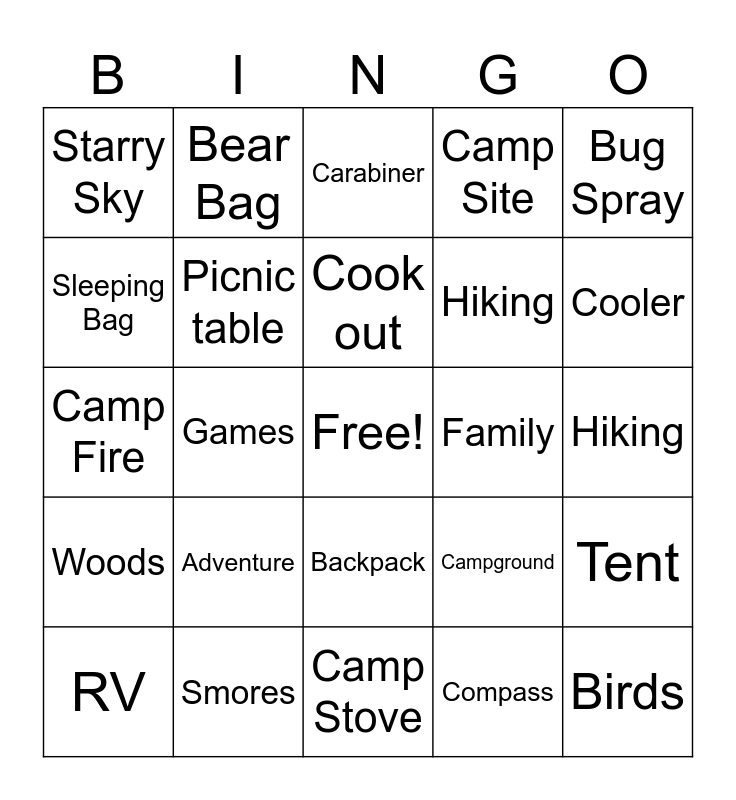 | B | I | N | G | O |
|---|---|---|---|---|
| Starry Sky | Bear Bag | Carabiner | Camp Site | Bug Spray |
| Sleeping Bag | Picnic table | Cook out | Hiking | Cooler |
| Camp Fire | Games | Free! | Family | Hiking |
| Woods | Adventure | Backpack | Campground | Tent |
| RV | Smores | Camp Stove | Compass | Birds |